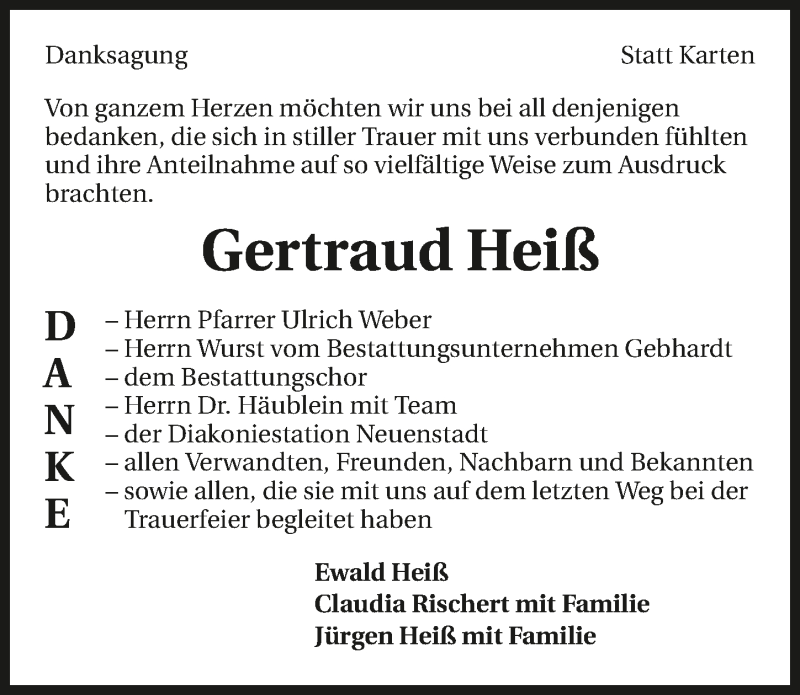 Danksagung

Statt Karten

Von ganzem Herzen möchten wir uns bei all denjenigen bedanken, die sich in stiller Trauer mit uns verbunden fühlten und ihre Anteilnahme auf so vielfältige Weise zum Ausdruck brachten.

Gertraud Heiß

D
A
N
K
E

– Herrn Pfarrer Ulrich Weber
– Herrn Wurst vom Bestattungsunternehmen Gebhardt
– dem Bestattungschor
– Herrn Dr. Häublein mit Team
– der Diakoniestation Neuenstadt
– allen Verwandten, Freunden, Nachbarn und Bekannten
– sowie allen, die sie mit uns auf dem letzten Weg bei der Trauerfeier begleitet haben

Ewald Heiß
Claudia Rischert mit Familie
Jürgen Heiß mit Familie